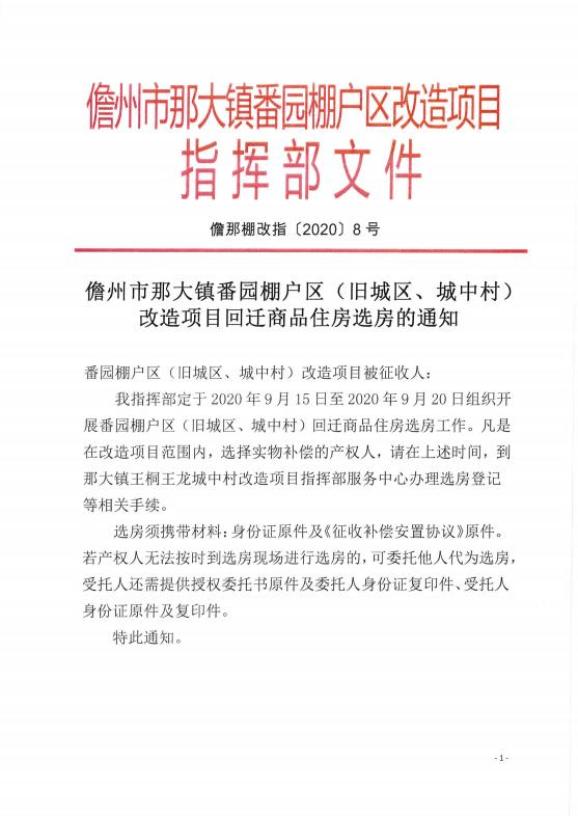 儋州市那大镇番园棚户区改造项目
指挥部文件

儋那棚改指〔2020〕8号

儋州市那大镇番园棚户区（旧城区、城中村）改造项目回迁商品住房选房的通知

番园棚户区（旧城区、城中村）改造项目被征收人：

我指挥部定于2020年9月15日至2020年9月20日组织开展番园棚户区（旧城区、城中村）回迁商品住房选房工作。凡是在改造项目范围内，选择实物补偿的产权人，请在上述时间，到那大镇王桐王龙城中村改造项目指挥部服务中心办理选房登记等相关手续。

选房须携带材料：身份证原件及《征收补偿安置协议》原件。若产权人无法按时到选房现场进行选房的，可委托他人代为选房，受托人还需提供授权委托书原件及委托人身份证复印件、受托人身份证原件及复印件。

特此通知。

-1-